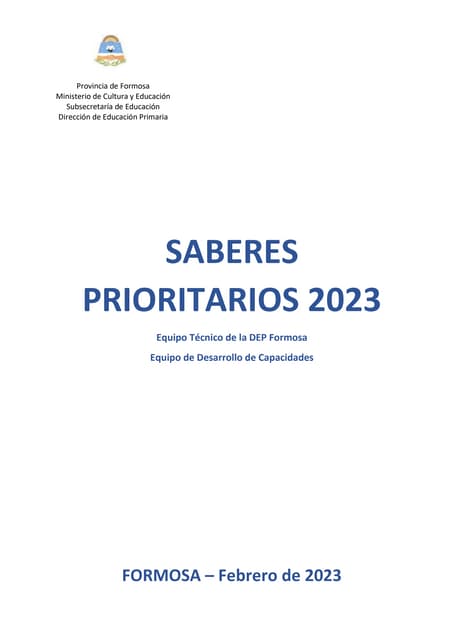 Provincia de Formosa
Ministerio de Cultura y Educación
Subsecretaría de Educación
Dirección de Educación Primaria

SABERES PRIORITARIOS 2023

Equipo Técnico de la DEP Formosa

Equipo de Desarrollo de Capacidades

FORMOSA – Febrero de 2023